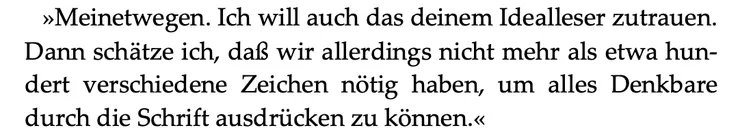 »Meinetwegen. Ich will auch das deinem Idealleser zutrauen. Dann schätze ich, daß wir allerdings nicht mehr als etwa hundert verschiedene Zeichen nötig haben, um alles Denkbare durch die Schrift ausdrücken zu können.«